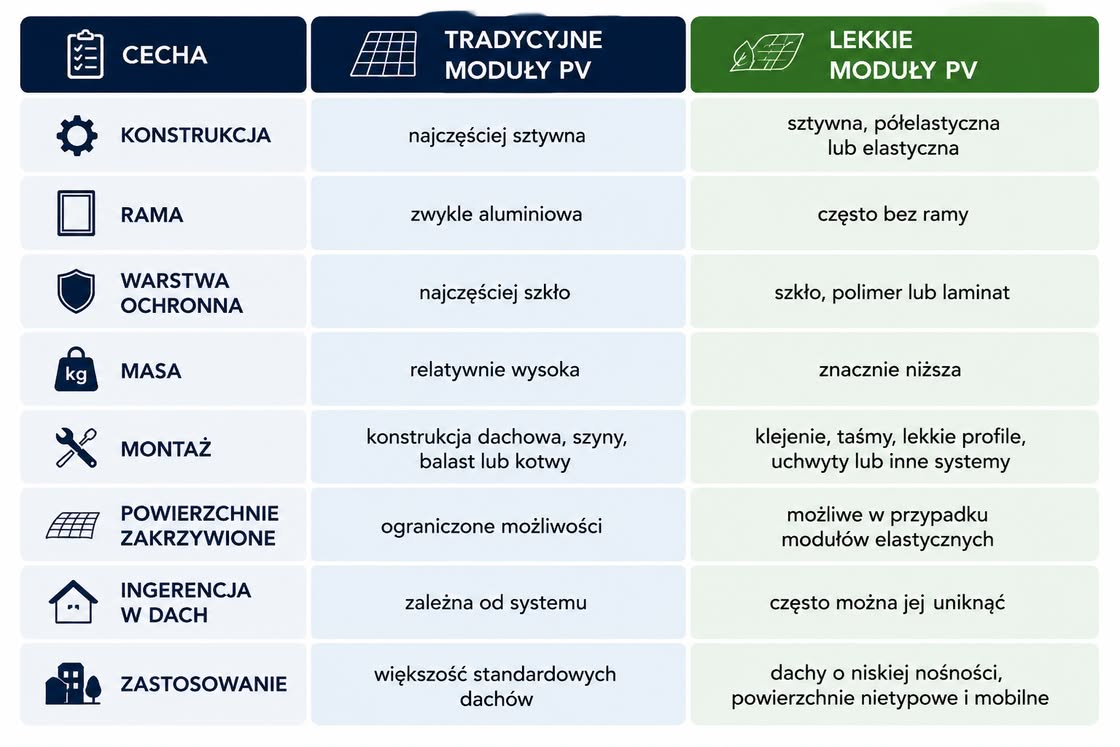 | CECHA | TRADYCYJNE MODUŁY PV | LEKKIE MODUŁY PV |
|---|---|---|
| KONSTRUKCJA | najczęściej sztywna | sztywna, półelastyczna lub elastyczna |
| RAMA | zwykle aluminiowa | często bez ramy |
| WARSTWA OCHRONNA | najczęściej szkło | szkło, polimer lub laminat |
| kg MASA | relatywnie wysoka | znacznie niższa |
| MONTAŻ | konstrukcja dachowa, szyny, balast lub kotwy | klejenie, taśmy, lekkie profile, uchwyty lub inne systemy |
| POWIERZCHNIE ZAKRZYWIONE | ograniczone możliwości | możliwe w przypadku modułów elastycznych |
| INGERENCJA W DACH | zależna od systemu | często można jej uniknąć |
| ZASTOSOWANIE | większość standardowych dachów | dachy o niskiej nośności, powierzchnie nietypowe i mobilne |